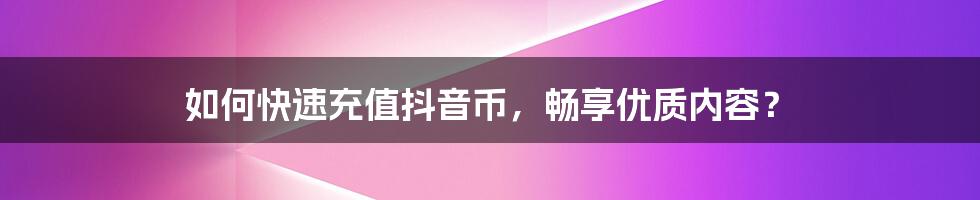 如何快速充值抖音币，畅享优质内容？